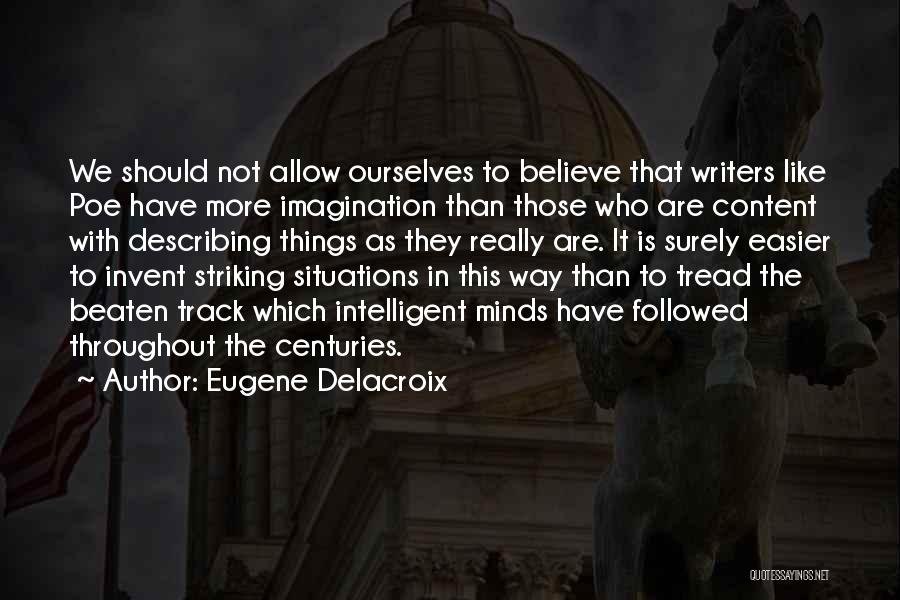 We should not allow ourselves to believe that writers like Poe have more imagination than those who are content with describing things as they really are. It is surely easier to invent striking situations in this way than to tread the beaten track which intelligent minds have followed throughout the centuries.

~ Author: Eugene Delacroix

QUOTESSAYINGS.NET